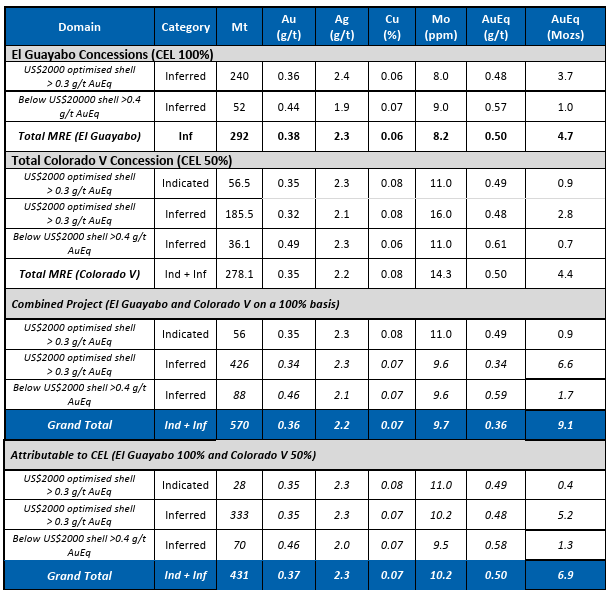 | Domain | Category | Mt | Au (g/t) | Ag (g/t) | Cu (%) | Mo (ppm) | AuEq (g/t) | AuEq (Mozs) |
|---|---|---|---|---|---|---|---|---|
| El Guayabo Concessions (CEL 100%) | | | | | | | | |
| US$2000 optimised shell > 0.3 g/t AuEq | Inferred | 240 | 0.36 | 2.4 | 0.06 | 8.0 | 0.48 | 3.7 |
| Below US$20000 shell >0.4 g/t AuEq | Inferred | 52 | 0.44 | 1.9 | 0.07 | 9.0 | 0.57 | 1.0 |
| Total MRE (El Guayabo) | Inf | 292 | 0.38 | 2.3 | 0.06 | 8.2 | 0.50 | 4.7 |
| Total Colorado V Concession (CEL 50%) | | | | | | | | |
| US$2000 optimised shell > 0.3 g/t AuEq | Indicated | 56.5 | 0.35 | 2.3 | 0.08 | 11.0 | 0.49 | 0.9 |
| US$2000 optimised shell > 0.3 g/t AuEq | Inferred | 185.5 | 0.32 | 2.1 | 0.08 | 16.0 | 0.48 | 2.8 |
| Below US$2000 shell >0.4 g/t AuEq | Inferred | 36.1 | 0.49 | 2.3 | 0.06 | 11.0 | 0.61 | 0.7 |
| Total MRE (Colorado V) | Ind + Inf | 278.1 | 0.35 | 2.2 | 0.08 | 14.3 | 0.50 | 4.4 |
| Combined Project (El Guayabo and Colorado V on a 100% basis) | | | | | | | | |
| US$2000 optimised shell > 0.3 g/t AuEq | Indicated | 56 | 0.35 | 2.3 | 0.08 | 11.0 | 0.49 | 0.9 |
| US$2000 optimised shell > 0.3 g/t AuEq | Inferred | 426 | 0.34 | 2.3 | 0.07 | 9.6 | 0.34 | 6.6 |
| Below US$2000 shell >0.4 g/t AuEq | Inferred | 88 | 0.46 | 2.1 | 0.07 | 9.6 | 0.59 | 1.7 |
| Grand Total | Ind + Inf | 570 | 0.36 | 2.2 | 0.07 | 9.7 | 0.36 | 9.1 |
| Attributable to CEL (El Guayabo 100% and Colorado V 50%) | | | | | | | | |
| US$2000 optimised shell > 0.3 g/t AuEq | Indicated | 28 | 0.35 | 2.3 | 0.08 | 11.0 | 0.49 | 0.4 |
| US$2000 optimised shell > 0.3 g/t AuEq | Inferred | 333 | 0.35 | 2.3 | 0.07 | 10.2 | 0.48 | 5.2 |
| Below US$2000 shell >0.4 g/t AuEq | Inferred | 70 | 0.46 | 2.0 | 0.07 | 9.5 | 0.58 | 1.3 |
| Grand Total | Ind + Inf | 431 | 0.37 | 2.3 | 0.07 | 10.2 | 0.50 | 6.9 |